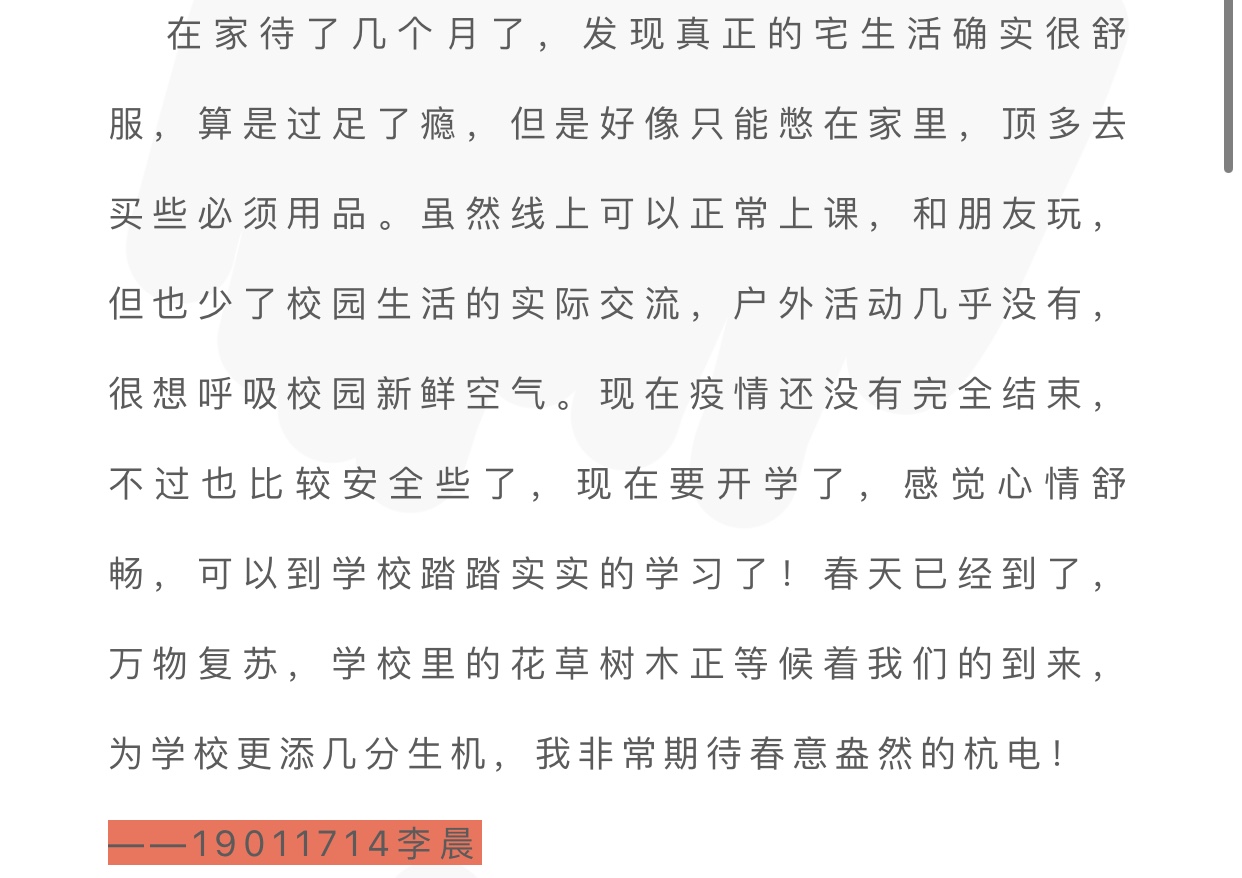 在家待了几个月了，发现真正的宅生活确实很舒服，算是过足了瘾，但是好像只能憋在家里，顶多去买些必须用品。虽然线上可以正常上课，和朋友玩，但也少了校园生活的实际交流，户外活动几乎没有，很想呼吸校园新鲜空气。现在疫情还没有完全结束，不过也比较安全些了，现在要开学了，感觉心情舒畅，可以到学校踏踏实实的学习了！春天已经到了，万物复苏，学校里的花草树木正等候着我们的到来，为学校更添几分生机，我非常期待春意盎然的杭电！

——19011714李晨